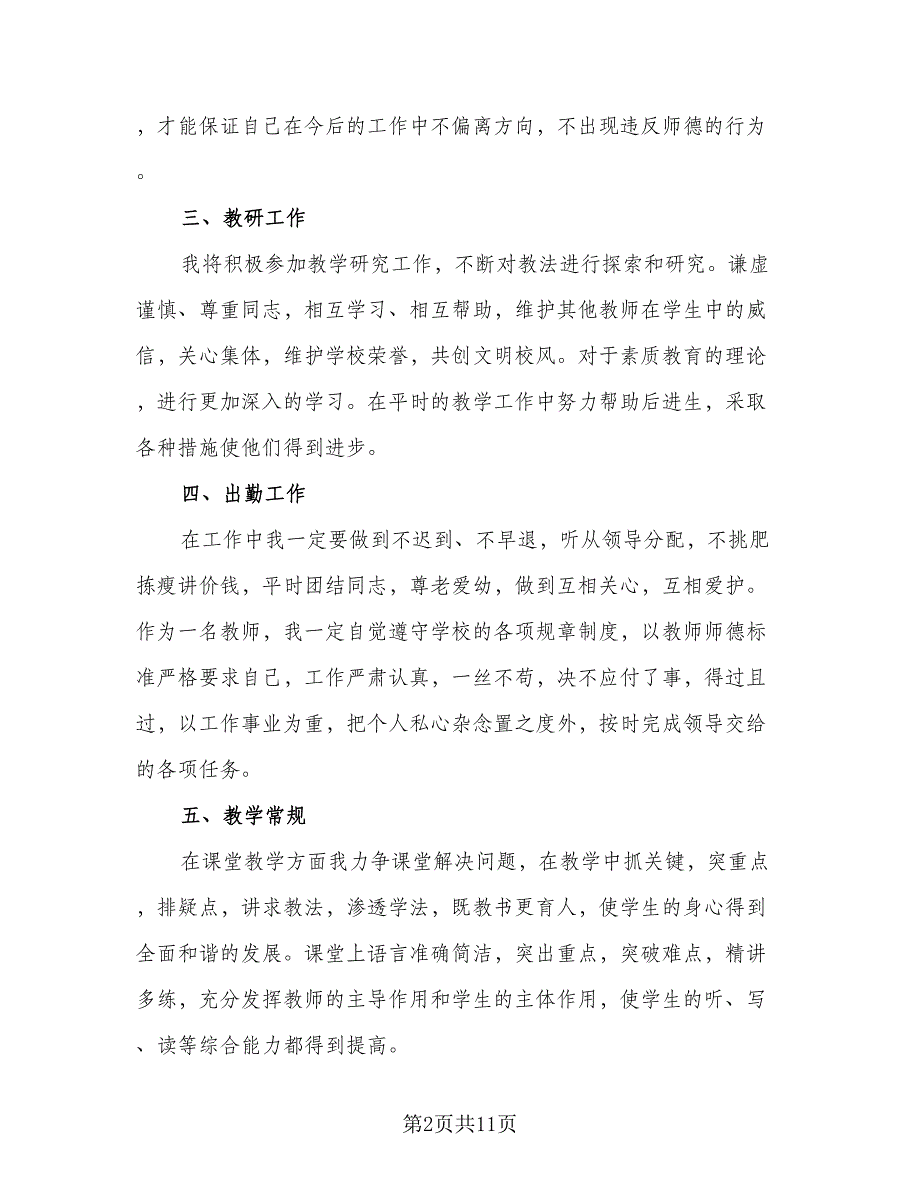 ，才能保证自己在今后的工作中不偏离方向，不出现违反师德的行为。

三、教研工作

我将积极参加教学研究工作，不断对教法进行探索和研究。谦虚谨慎、尊重同志，相互学习、相互帮助，维护其他教师在学生中的威信，关心集体，维护学校荣誉，共创文明校风。对于素质教育的理论，进行更加深入的学习。在平时的教学工作中努力帮助后进生，采取各种措施使他们得到进步。

四、出勤工作

在工作中我一定要做到不迟到、不早退，听从领导分配，不挑肥拣瘦讲价钱，平时团结同志，尊老爱幼，做到互相关心，互相爱护。作为一名教师，我一定自觉遵守学校的各项规章制度，以教师师德标准严格要求自己，工作严肃认真，一丝不苟，决不应付了事，得过且过，以工作事业为重，把个人私心杂念置之度外，按时完成领导交给的各项任务。

五、教学常规

在课堂教学方面我力争课堂解决问题，在教学中抓关键，突重点，排疑点，讲求教法，渗透学法，既教书更育人，使学生的身心得到全面和谐的发展。课堂上语言准确简洁，突出重点，突破难点，精讲多练，充分发挥教师的主导作用和学生的主体作用，使学生的听、写、读等综合能力都得到提高。

第2页共11页